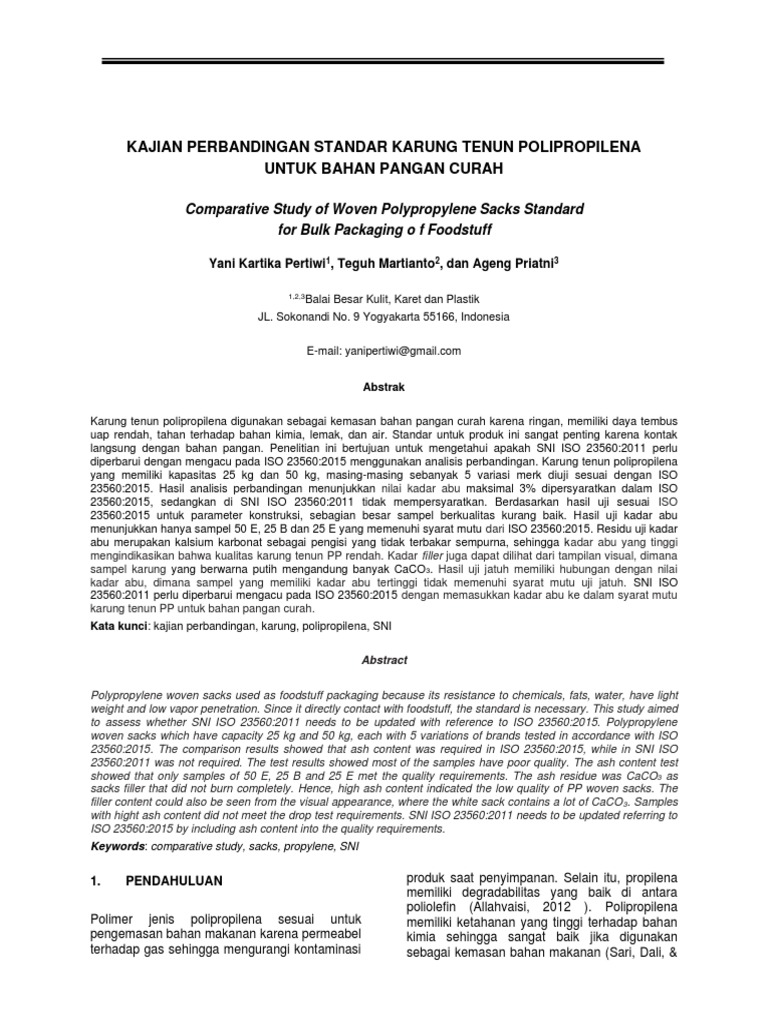 KAJIAN PERBANDINGAN STANDAR KARUNG TENUN POLIPROPILENA UNTUK BAHAN PANGAN CURAH

Comparative Study of Woven Polypropylene Sacks Standard for Bulk Packaging o f Foodstuff

Yani Kartika Pertiwi$^{1}$, Teguh Martianto$^{2}$, dan Ageng Priatni$^{3}$

$^{1,2,3}$Balai Besar Kulit, Karet dan Plastik
JL. Sokonandi No. 9 Yogyakarta 55166, Indonesia

E-mail: yanipertiwi@gmail.com

Abstrak

Karung tenun polipropilena digunakan sebagai kemasan bahan pangan curah karena ringan, memiliki daya tembus uap rendah, tahan terhadap bahan kimia, lemak, dan air. Standar untuk produk ini sangat penting karena kontak langsung dengan bahan pangan. Penelitian ini bertujuan untuk mengetahui apakah SNI ISO 23560:2011 perlu diperbarui dengan mengacu pada ISO 23560:2015 menggunakan analisis perbandingan. Karung tenun polipropilena yang memiliki kapasitas 25 kg dan 50 kg, masing-masing sebanyak 5 variasi merk diuji sesuai dengan ISO 23560:2015. Hasil analisis perbandingan menunjukkan nilai kadar abu maksimal 3% dipersyaratkan dalam ISO 23560:2015, sedangkan di SNI ISO 23560:2011 tidak mempersyaratkan. Berdasarkan hasil uji sesuai ISO 23560:2015 untuk parameter konstruksi, sebagian besar sampel berkualitas kurang baik. Hasil uji kadar abu menunjukkan hanya sampel 50 E, 25 B dan 25 E yang memenuhi syarat mutu dari ISO 23560:2015. Residu uji kadar abu merupakan kalsium karbonat sebagai pengisi yang tidak terbakar sempurna, sehingga kadar abu yang tinggi mengindikasikan bahwa kualitas karung tenun PP rendah. Kadar filler juga dapat dilihat dari tampilan visual, dimana sampel karung yang berwarna putih mengandung banyak $CaCO_3$. Hasil uji jatuh memiliki hubungan dengan nilai kadar abu, dimana sampel yang memiliki kadar abu tertinggi tidak memenuhi syarat mutu uji jatuh. SNI ISO 23560:2011 perlu diperbarui mengacu pada ISO 23560:2015 dengan memasukkan kadar abu ke dalam syarat mutu karung tenun PP untuk bahan pangan curah.

Kata kunci: kajian perbandingan, karung, polipropilena, SNI

Abstract

Polypropylene woven sacks used as foodstuff packaging because its resistance to chemicals, fats, water, have light weight and low vapor penetration. Since it directly contact with foodstuff, the standard is necessary. This study aimed to assess whether SNI ISO 23560:2011 needs to be updated with reference to ISO 23560:2015. Polypropylene woven sacks which have capacity 25 kg and 50 kg, each with 5 variations of brands tested in accordance with ISO 23560:2015. The comparison results showed that ash content was required in ISO 23560:2015, while in SNI ISO 23560:2011 was not required. The test results showed most of the samples have poor quality. The ash content test showed that only samples of 50 E, 25 B and 25 E met the quality requirements. The ash residue was $CaCO_3$ as sacks filler that did not burn completely. Hence, high ash content indicated the low quality of PP woven sacks. The filler content could also be seen from the visual appearance, where the white sack contains a lot of $CaCO_3$. Samples with hight ash content did not meet the drop test requirements. SNI ISO 23560:2011 needs to be updated referring to ISO 23560:2015 by including ash content into the quality requirements.

Keywords: comparative study, sacks, propylene, SNI

1. PENDAHULUAN

Polimer jenis polipropilena sesuai untuk pengemasan bahan makanan karena permeabel terhadap gas sehingga mengurangi kontaminasi

produk saat penyimpanan. Selain itu, propilena memiliki degradabilitas yang baik di antara poliolefin (Allahvaisi, 2012 ). Polipropilena memiliki ketahanan yang tinggi terhadap bahan kimia sehingga sangat baik jika digunakan sebagai kemasan bahan makanan (Sari, Dali, &